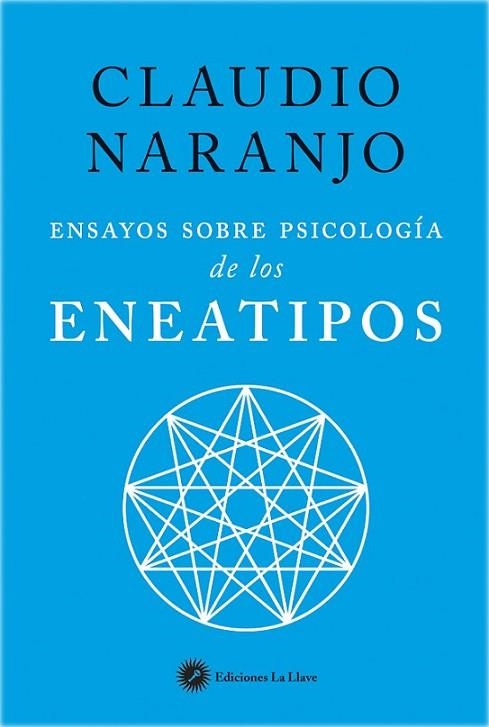 CLAUDIO NARANJO

ENSAYOS SOBRE PSICOLOGÍA
de los
ENEATIPOS

Ediciones La Llave